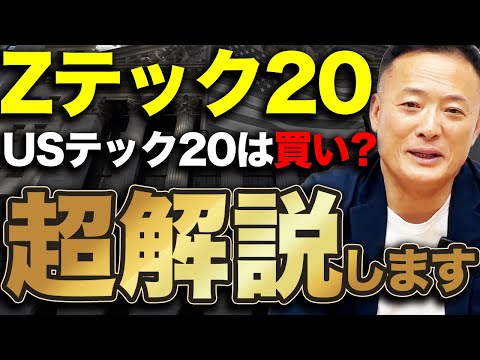 Zテック20
USテック20は買い？
超解説します